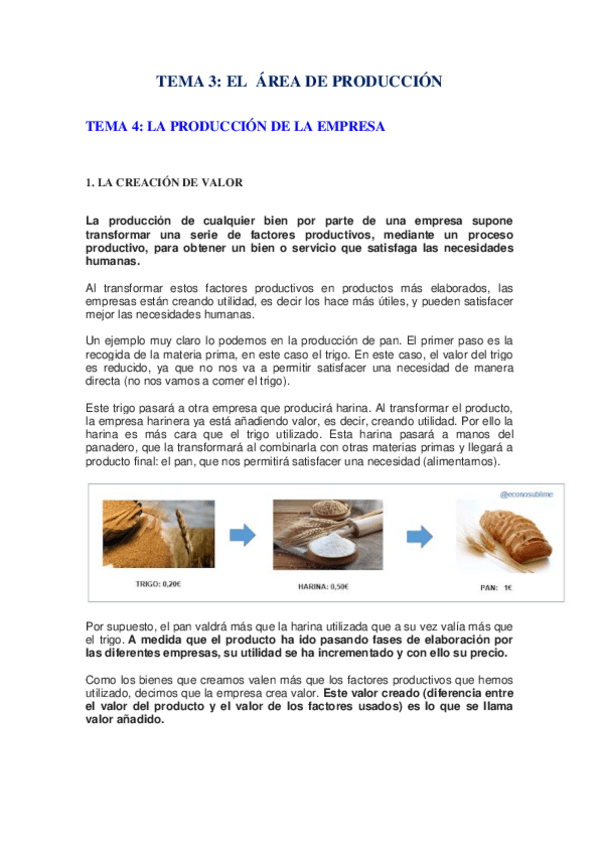 TEMA 3: EL ÁREA DE PRODUCCIÓN

TEMA 4: LA PRODUCCIÓN DE LA EMPRESA

1. LA CREACIÓN DE VALOR

La producción de cualquier bien por parte de una empresa supone transformar una serie de factores productivos, mediante un proceso productivo, para obtener un bien o servicio que satisfaga las necesidades humanas.

Al transformar estos factores productivos en productos más elaborados, las empresas están creando utilidad, es decir los hace más útiles, y pueden satisfacer mejor las necesidades humanas.

Un ejemplo muy claro lo podemos en la producción de pan. El primer paso es la recogida de la materia prima, en este caso el trigo. En este caso, el valor del trigo es reducido, ya que no nos va a permitir satisfacer una necesidad de manera directa (no nos vamos a comer el trigo).

Este trigo pasará a otra empresa que producirá harina. Al transformar el producto, la empresa harinera ya está añadiendo valor, es decir, creando utilidad. Por ello la harina es más cara que el trigo utilizado. Esta harina pasará a manos del panadero, que la transformará al combinarla con otras materias primas y llegará a producto final: el pan, que nos permitirá satisfacer una necesidad (alimentarnos).

@econosublime

TRIGO: 0,20€

HARINA: 0,50€

PAN: 1€

Por supuesto, el pan valdrá más que la harina utilizada que a su vez valía más que el trigo. A medida que el producto ha ido pasando fases de elaboración por las diferentes empresas, su utilidad se ha incrementado y con ello su precio.

Como los bienes que creamos valen más que los factores productivos que hemos utilizado, decimos que la empresa crea valor. Este valor creado (diferencia entre el valor del producto y el valor de los factores usados) es lo que se llama valor añadido.